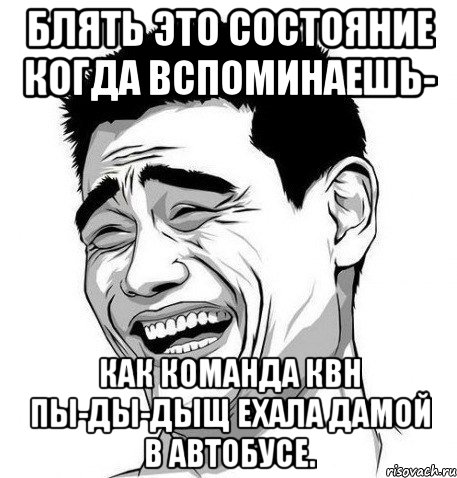 БЛЯТЬ ЭТО СОСТОЯНИЕ КОГДА ВСПОМИНАЕШЬ-

КАК КОМАНДА КВН ПЫ-ДЫ-ДЫЩ ЕХАЛА ДАМОЙ В АВТОБУСЕ.

risovach.ru